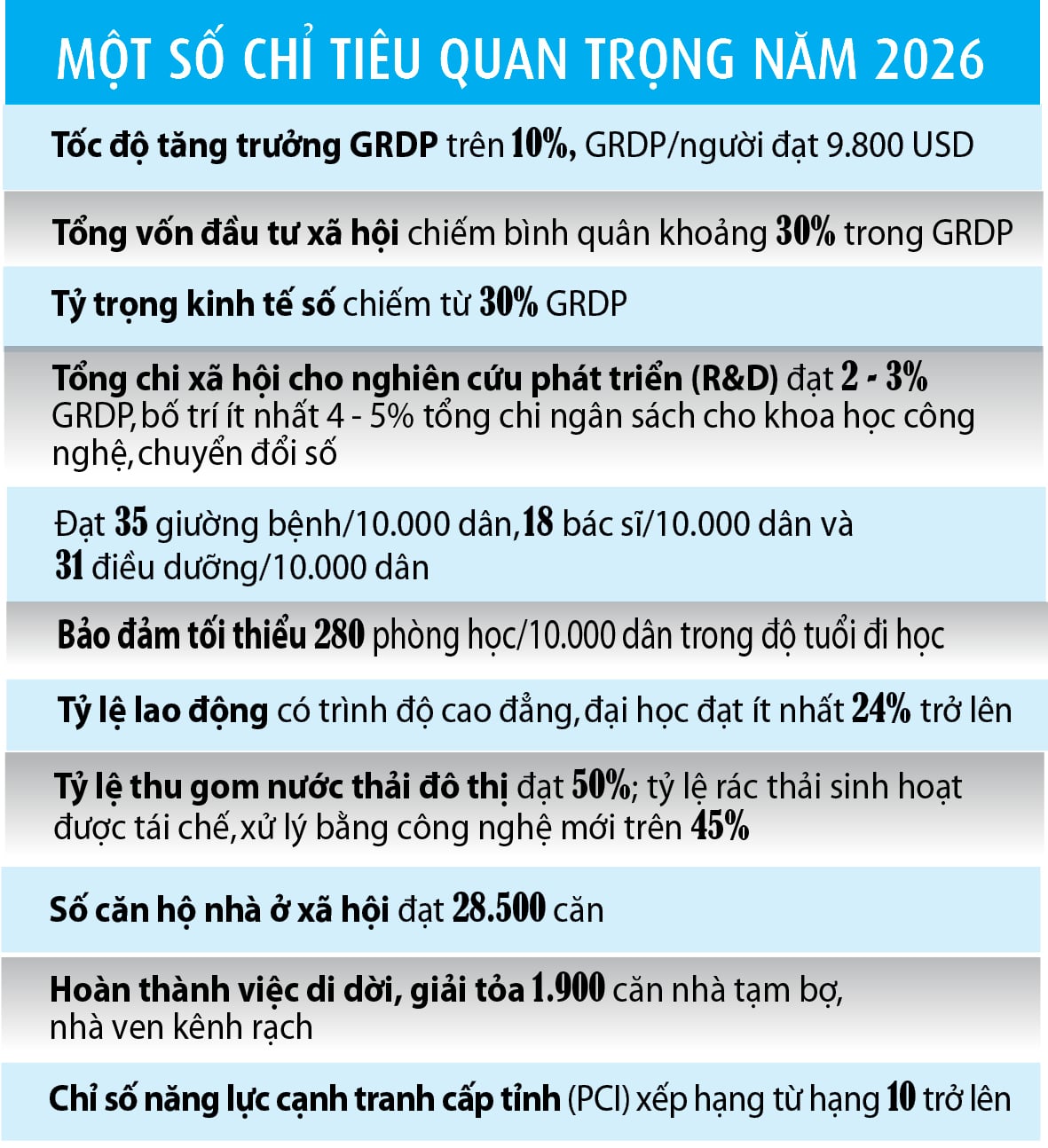 MỘT SỐ CHỈ TIÊU QUAN TRỌNG NĂM 2026

Tốc độ tăng trưởng GRDP trên 10%, GRDP/người đạt 9.800 USD

Tổng vốn đầu tư xã hội chiếm bình quân khoảng 30% trong GRDP

Tỷ trọng kinh tế số chiếm từ 30% GRDP

Tổng chi xã hội cho nghiên cứu phát triển (R&D) đạt 2 - 3% GRDP, bố trí ít nhất 4 - 5% tổng chi ngân sách cho khoa học công nghệ, chuyển đổi số

Đạt 35 giường bệnh/10.000 dân, 18 bác sĩ/10.000 dân và 31 điều dưỡng/10.000 dân

Bảo đảm tối thiểu 280 phòng học/10.000 dân trong độ tuổi đi học

Tỷ lệ lao động có trình độ cao đẳng, đại học đạt ít nhất 24% trở lên

Tỷ lệ thu gom nước thải đô thị đạt 50%; tỷ lệ rác thải sinh hoạt được tái chế, xử lý bằng công nghệ mới trên 45%

Số căn hộ nhà ở xã hội đạt 28.500 căn

Hoàn thành việc di dời, giải tỏa 1.900 căn nhà tạm bợ, nhà ven kênh rạch

Chỉ số năng lực cạnh tranh cấp tỉnh (PCI) xếp hạng từ hạng 10 trở lên